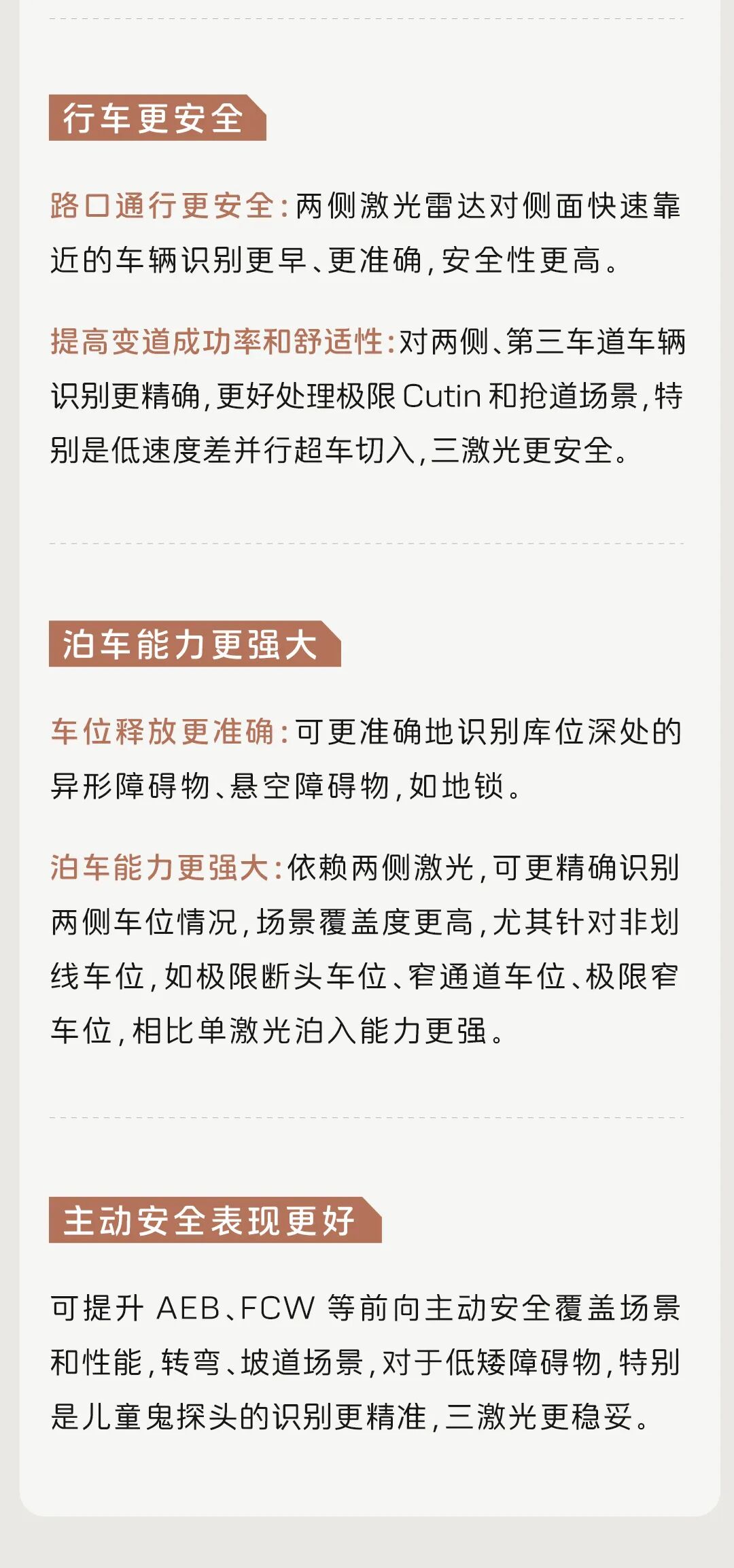 行车更安全

路口通行更安全:两侧激光雷达对侧面快速靠近的车辆识别更早、更准确,安全性更高。

提高变道成功率和舒适性:对两侧、第三车道车辆识别更精确,更好处理极限Cutin和抢道场景,特别是低速度差并行超车切入,三激光更安全。

泊车能力更强大

车位释放更准确:可更准确地识别库位深处的异形障碍物、悬空障碍物,如地锁。

泊车能力更强大:依赖两侧激光,可更精确识别两侧车位情况,场景覆盖度更高,尤其针对非划线车位,如极限断头车位、窄通道车位、极限窄车位,相比单激光泊入能力更强。

主动安全表现更好

可提升AEB、FCW等前向主动安全覆盖场景和性能,转弯、坡道场景,对于低矮障碍物,特别是儿童鬼探头的识别更精准,三激光更稳妥。